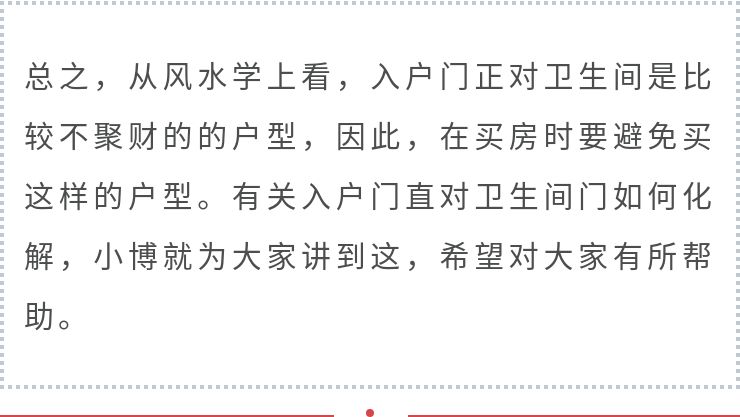 总之，从风水学上看，入户门正对卫生间是比较不聚财的的户型，因此，在买房时要避免买这样的户型。有关入户门直对卫生间门如何化解，小博就为大家讲到这，希望对大家有所帮助。